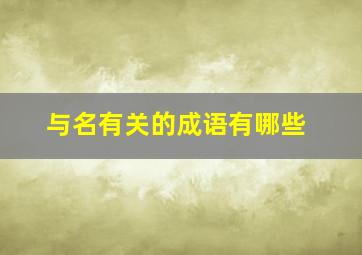 与名有关的成语有哪些